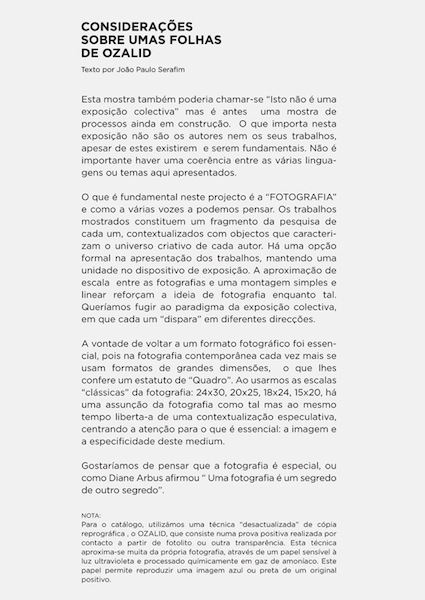 CONSIDERAÇÕES SOBRE UMAS FOLHAS DE OZALID

Texto por João Paulo Serafim

Esta mostra também poderia chamar-se "Isto não é uma exposição colectiva" mas é antes uma mostra de processos ainda em construção. O que importa nesta exposição não são os autores nem os seus trabalhos, apesar de estes existirem e serem fundamentais. Não é importante haver uma coerência entre as várias linguagens ou temas aqui apresentados.

O que é fundamental neste projecto é a "FOTOGRAFIA" e como a várias vozes a podemos pensar. Os trabalhos mostrados constituem um fragmento da pesquisa de cada um, contextualizados com objectos que caracterizam o universo criativo de cada autor. Há uma opção formal na apresentação dos trabalhos, mantendo uma unidade no dispositivo de exposição. A aproximação de escala entre as fotografias e uma montagem simples e linear reforçam a ideia de fotografia enquanto tal. Queríamos fugir ao paradigma da exposição colectiva, em que cada um "dispara" em diferentes direcções.

A vontade de voltar a um formato fotográfico foi essencial, pois na fotografia contemporânea cada vez mais se usam formatos de grandes dimensões, o que lhes confere um estatuto de "Quadro". Ao usarmos as escalas "clássicas" da fotografia: 24x30, 20x25, 18x24, 15x20, há uma assunção da fotografia como tal mas ao mesmo tempo liberta-a de uma contextualização especulativa, centrando a atenção para o que é essencial: a imagem e a especificidade deste medium.

Gostaríamos de pensar que a fotografia é especial, ou como Diane Arbus afirmou " Uma fotografia é um segredo de outro segredo".

NOTA:
Para o catálogo, utilizámos uma técnica "desactualizada" de cópia reprográfica , o OZALID, que consiste numa prova positiva realizada por contacto a partir de fotolito ou outra transparência. Esta técnica aproxima-se muita da própria fotografia, através de um papel sensível à luz ultravioleta e processado quimicamente em gaz de amoníaco. Este papel permite reproduzir uma imagem azul ou preta de um original positivo.